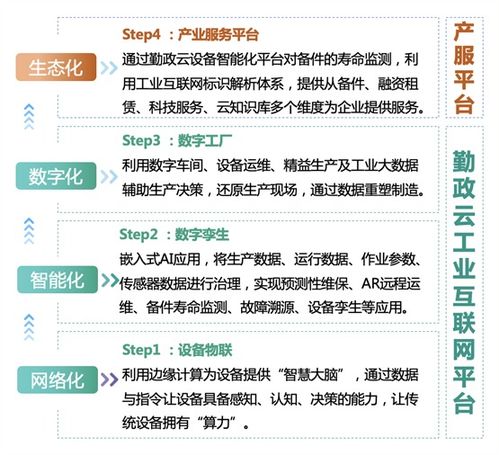 生态化

Step4 ：产业服务平台

通过勤政云设备智能化平台对备件的寿命监测，利用工业互联网标识解析体系，提供从备件、融资租赁、科技服务、云知识库多个维度为企业提供服务。

产服平台

数字化

Step3 ：数字工厂

利用数字车间、设备运维、精益生产及工业大数据辅助生产决策，还原生产现场，通过数据重塑制造。

智能化

Step2 ：数字孪生

嵌入式AI应用，将生产数据、运行数据、作业参数、传感器数据进行治理，实现预测性维保、AR远程运维、备件寿命监测、故障溯源、设备孪生等应用。

网络化

Step1 ：设备物联

利用边缘计算为设备提供“智慧大脑”，通过数据与指令让设备具备感知、认知、决策的能力，让传统设备拥有“算力”。

勤政云工业互联网平台